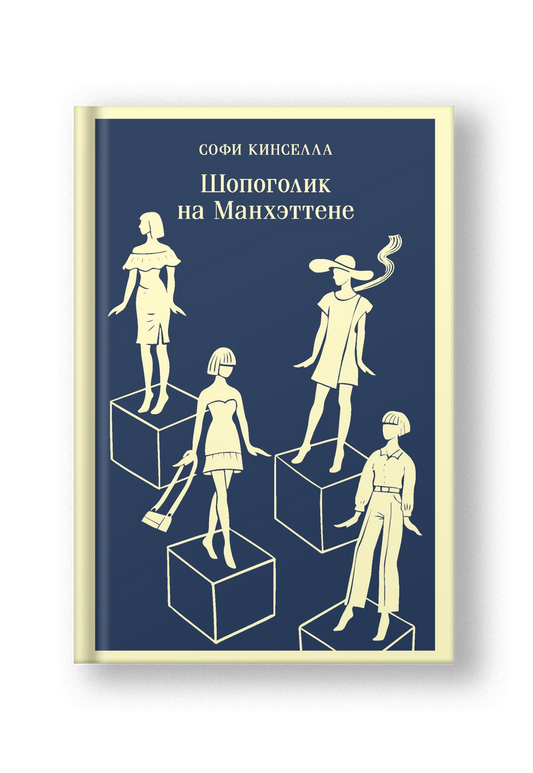 СОФИ КИНСЕЛЛА

Шопоголик на Манхэттене